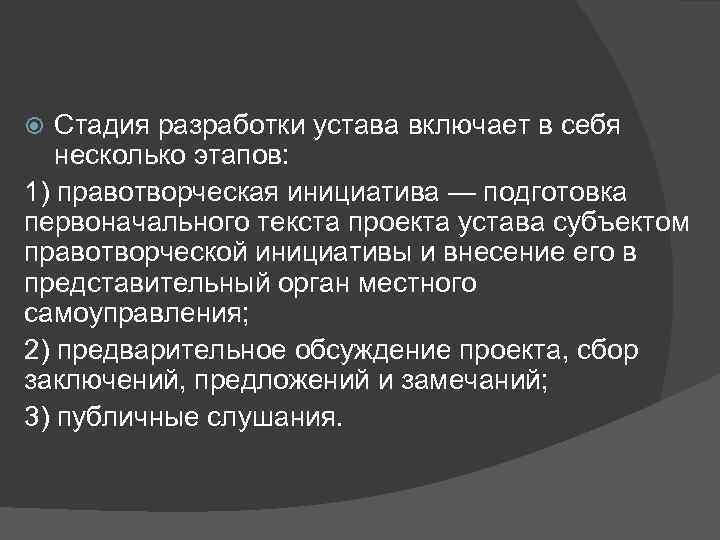 Стадия разработки устава включает в себя несколько этапов:

1) правотворческая инициатива — подготовка первоначального текста проекта устава субъектом правотворческой инициативы и внесение его в представительный орган местного самоуправления;

2) предварительное обсуждение проекта, сбор заключений, предложений и замечаний;

3) публичные слушания.